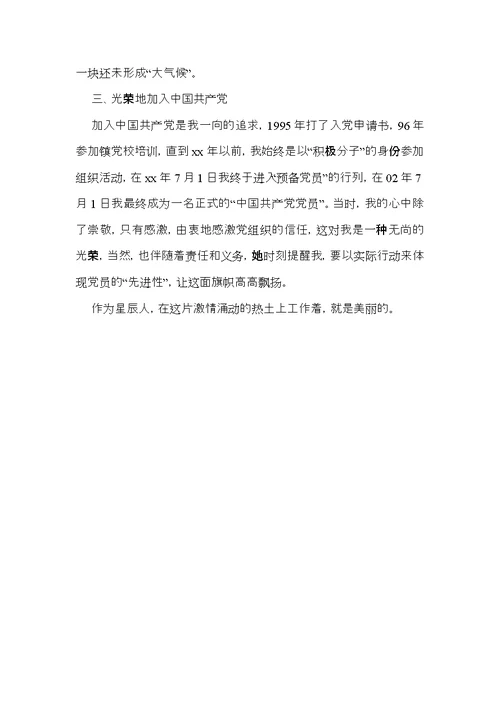 一块还未形成“大气候”。

三、光荣地加入中国共产党

加入中国共产党是我一向的追求，1995年打了入党申请书，96年参加镇党校培训，直到xx年以前，我始终是以“积极分子”的身份参加组织活动，在xx年7月1日我终于进入预备党员”的行列，在02年7月1日我最终成为一名正式的“中国共产党党员”。当时，我的心中除了崇敬，只有感激，由衷地感激党组织的信任，这对我是一种无尚的光荣，当然，也伴随着责任和义务，她时刻提醒我，要以实际行动来体现党员的“先进性”，让这面旗帜高高飘扬。

作为星辰人，在这片激情涌动的热土上工作着，就是美丽的。